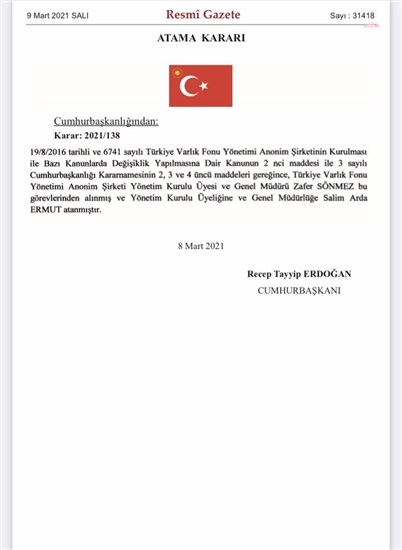 9 Mart 2021 SALI

Resmî Gazete

Sayı : 31418

ATAMA KARARI

Cumhurbaşkanlığından:

Karar: 2021/138

19/8/2016 tarihli ve 6741 sayılı Türkiye Varlık Fonu Yönetimi Anonim Şirketinin Kurulması ile Bazı Kanunlarda Değişiklik Yapılmasına Dair Kanunun 2 nci maddesi ile 3 sayılı Cumhurbaşkanlığı Kararnamesinin 2, 3 ve 4 üncü maddeleri gereğince, Türkiye Varlık Fonu Yönetimi Anonim Şirketi Yönetim Kurulu Üyesi ve Genel Müdürü Zafer SÖNMEZ bu görevlerinden alınmış ve Yönetim Kurulu Üyeliğine ve Genel Müdürlüğe Salim Arda ERMUT atanmıştır.

8 Mart 2021

Recep Tayyip ERDOĞAN

CUMHURBAŞKANI